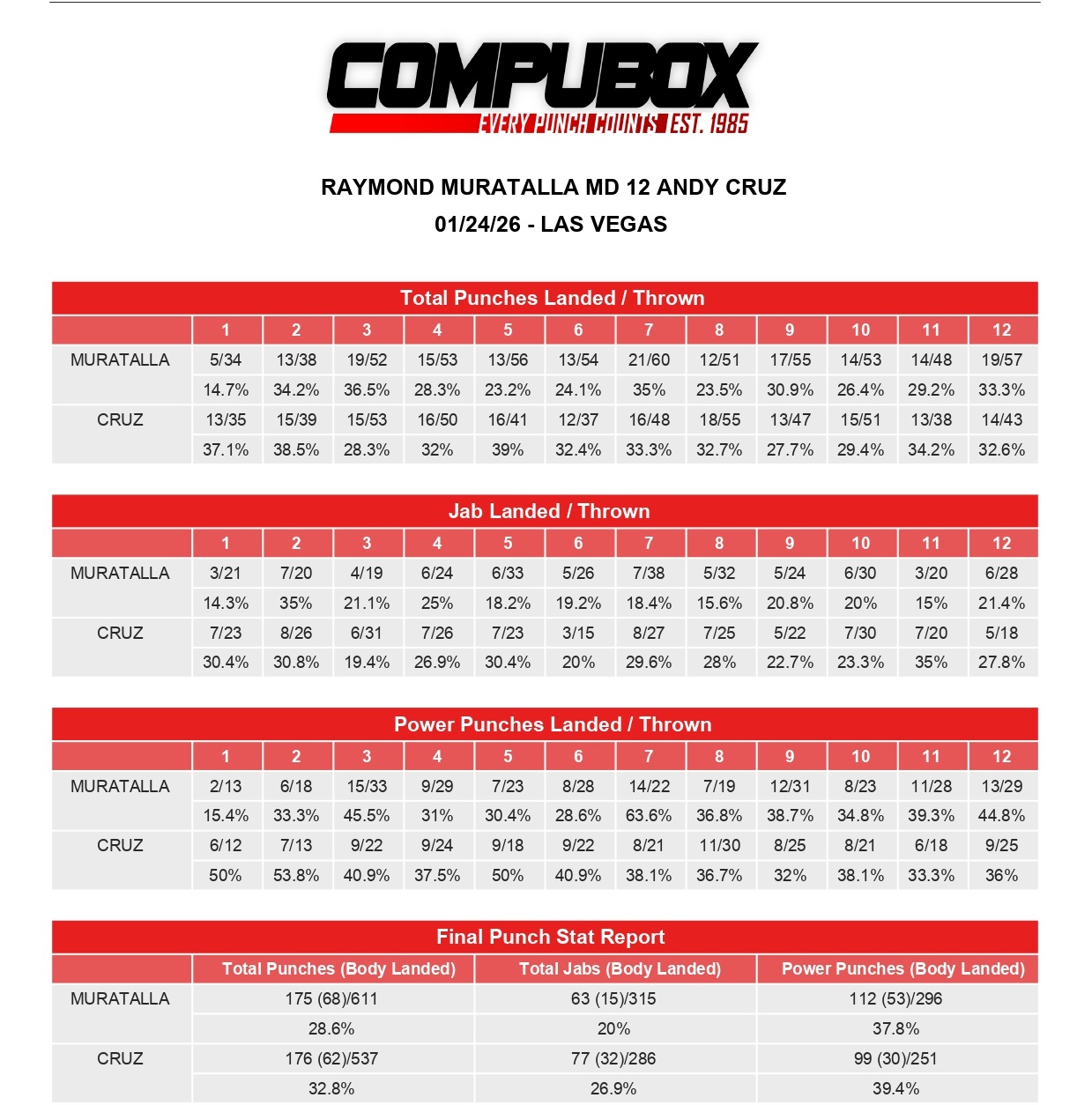 COMPUBOX
EVERY PUNCH COUNTS EST. 1985

RAYMOND MURATALLA MD 12 ANDY CRUZ
01/24/26 - LAS VEGAS

Total Punches Landed / Thrown

| | 1 | 2 | 3 | 4 | 5 | 6 | 7 | 8 | 9 | 10 | 11 | 12 |
|---|---|---|---|---|---|---|---|---|---|---|---|---|
| MURATALLA | 5/34 | 13/38 | 19/52 | 15/53 | 13/56 | 13/54 | 21/60 | 12/51 | 17/55 | 14/53 | 14/48 | 19/57 |
| | 14.7% | 34.2% | 36.5% | 28.3% | 23.2% | 24.1% | 35% | 23.5% | 30.9% | 26.4% | 29.2% | 33.3% |
| CRUZ | 13/35 | 15/39 | 15/53 | 16/50 | 16/41 | 12/37 | 16/48 | 18/55 | 13/47 | 15/51 | 13/38 | 14/43 |
| | 37.1% | 38.5% | 28.3% | 32% | 39% | 32.4% | 33.3% | 32.7% | 27.7% | 29.4% | 34.2% | 32.6% |

Jab Landed / Thrown

| | 1 | 2 | 3 | 4 | 5 | 6 | 7 | 8 | 9 | 10 | 11 | 12 |
|---|---|---|---|---|---|---|---|---|---|---|---|---|
| MURATALLA | 3/21 | 7/20 | 4/19 | 6/24 | 6/33 | 5/26 | 7/38 | 5/32 | 5/24 | 6/30 | 3/20 | 6/28 |
| | 14.3% | 35% | 21.1% | 25% | 18.2% | 19.2% | 18.4% | 15.6% | 20.8% | 20% | 15% | 21.4% |
| CRUZ | 7/23 | 8/26 | 6/31 | 7/26 | 7/23 | 3/15 | 8/27 | 7/25 | 5/22 | 7/30 | 7/20 | 5/18 |
| | 30.4% | 30.8% | 19.4% | 26.9% | 30.4% | 20% | 29.6% | 28% | 22.7% | 23.3% | 35% | 27.8% |

Power Punches Landed / Thrown

| | 1 | 2 | 3 | 4 | 5 | 6 | 7 | 8 | 9 | 10 | 11 | 12 |
|---|---|---|---|---|---|---|---|---|---|---|---|---|
| MURATALLA | 2/13 | 6/18 | 15/33 | 9/29 | 7/23 | 8/28 | 14/22 | 7/19 | 12/31 | 8/23 | 11/28 | 13/29 |
| | 15.4% | 33.3% | 45.5% | 31% | 30.4% | 28.6% | 63.6% | 36.8% | 38.7% | 34.8% | 39.3% | 44.8% |
| CRUZ | 6/12 | 7/13 | 9/22 | 9/24 | 9/18 | 9/22 | 8/21 | 11/30 | 8/25 | 8/21 | 6/18 | 9/25 |
| | 50% | 53.8% | 40.9% | 37.5% | 50% | 40.9% | 38.1% | 36.7% | 32% | 38.1% | 33.3% | 36% |

Final Punch Stat Report

| | Total Punches (Body Landed) | Total Jabs (Body Landed) | Power Punches (Body Landed) |
|---|---|---|---|
| MURATALLA | 175 (68)/611 | 63 (15)/315 | 112 (53)/296 |
| | 28.6% | 20% | 37.8% |
| CRUZ | 176 (62)/537 | 77 (32)/286 | 99 (30)/251 |
| | 32.8% | 26.9% | 39.4% |